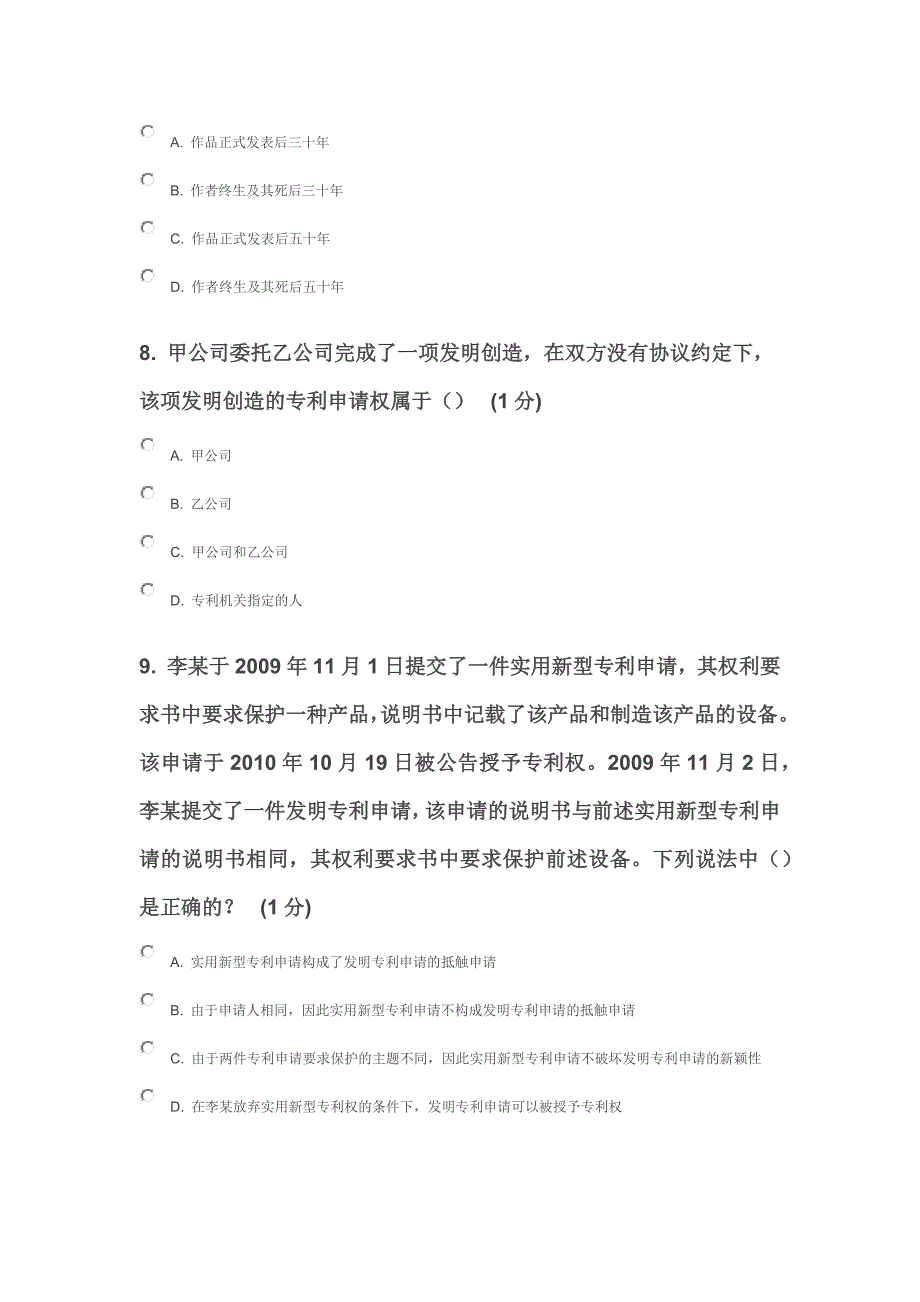 A. 作品正式发表后三十年

B. 作者终生及其死后三十年

C. 作品正式发表后五十年

D. 作者终生及其死后五十年

8. 甲公司委托乙公司完成了一项发明创造，在双方没有协议约定下，该项发明创造的专利申请权属于（） (1 分)

A. 甲公司

B. 乙公司

C. 甲公司和乙公司

D. 专利机关指定的人

9. 李某于 2009 年 11 月 1 日提交了一件实用新型专利申请，其权利要求书中要求保护一种产品，说明书中记载了该产品和制造该产品的设备。该申请于 2010 年 10 月 19 日被公告授予专利权。2009 年 11 月 2 日，李某提交了一件发明专利申请，该申请的说明书与前述实用新型专利申请的说明书相同，其权利要求书中要求保护前述设备。下列说法中（）是正确的？ (1 分)

A. 实用新型专利申请构成了发明专利申请的抵触申请

B. 由于申请人相同，因此实用新型专利申请不构成发明专利申请的抵触申请

C. 由于两件专利申请要求保护的主题不同，因此实用新型专利申请不破坏发明专利申请的新颖性

D. 在李某放弃实用新型专利权的条件下，发明专利申请可以被授予专利权